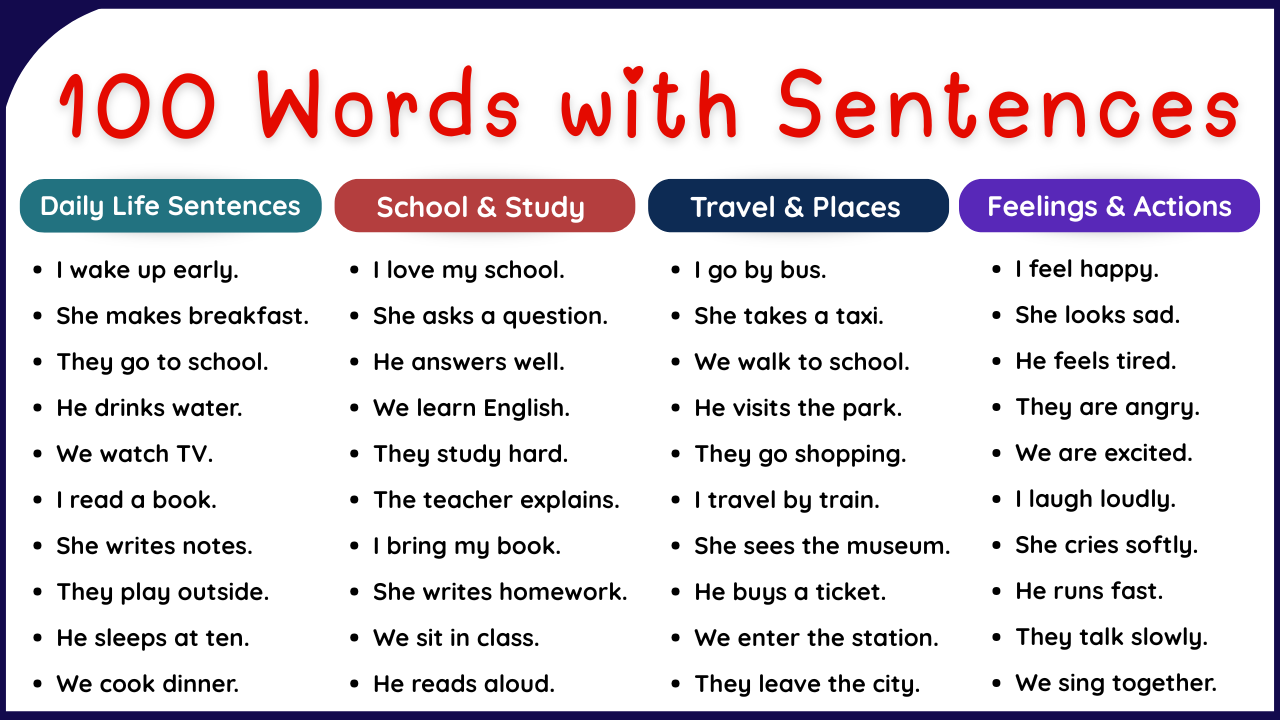 100 Words with Sentences

Daily Life Sentences

• I wake up early.
• She makes breakfast.
• They go to school.
• He drinks water.
• We watch TV.
• I read a book.
• She writes notes.
• They play outside.
• He sleeps at ten.
• We cook dinner.

School & Study

• I love my school.
• She asks a question.
• He answers well.
• We learn English.
• They study hard.
• The teacher explains.
• I bring my book.
• She writes homework.
• We sit in class.
• He reads aloud.

Travel & Places

• I go by bus.
• She takes a taxi.
• We walk to school.
• He visits the park.
• They go shopping.
• I travel by train.
• She sees the museum.
• He buys a ticket.
• We enter the station.
• They leave the city.

Feelings & Actions

• I feel happy.
• She looks sad.
• He feels tired.
• They are angry.
• We are excited.
• I laugh loudly.
• She cries softly.
• He runs fast.
• They talk slowly.
• We sing together.